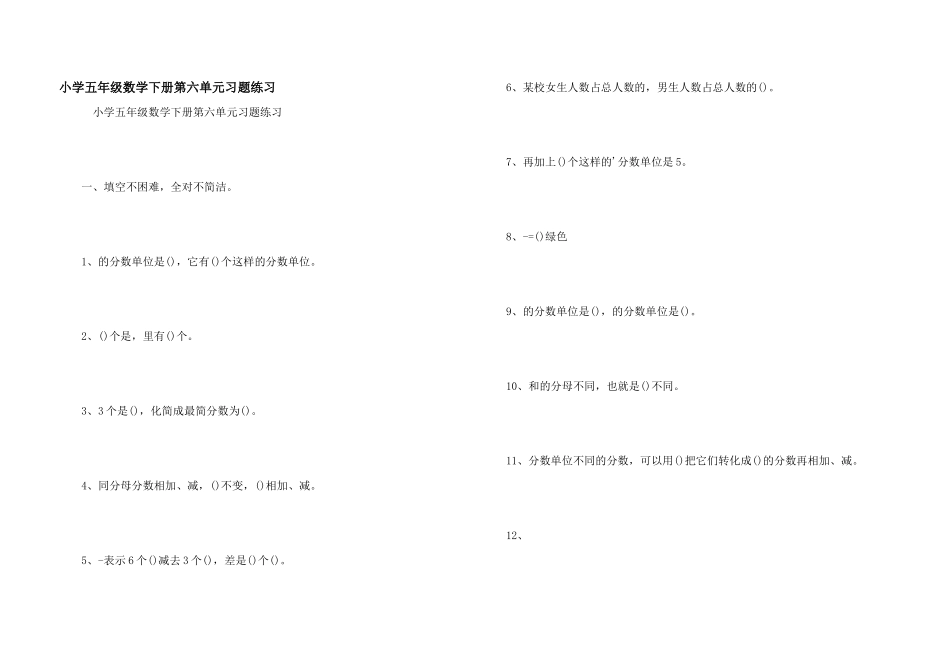 小学五年级数学下册第六单元习题练习

小学五年级数学下册第六单元习题练习

一、填空不困难，全对不简洁。

1、的分数单位是()，它有()个这样的分数单位。

2、()个是，里有()个。

3、3个是()，化简成最简分数为()。

4、同分母分数相加、减，()不变，()相加、减。

5、-表示6个()减去3个()，差是()个()。

6、某校女生人数占总人数的，男生人数占总人数的()。

7、再加上()个这样的'分数单位是5。

8、-=()绿色

9、的分数单位是()，的分数单位是()。

10、和的分母不同，也就是()不同。

11、分数单位不同的分数，可以用()把它们转化成()的分数再相加、减。

12、